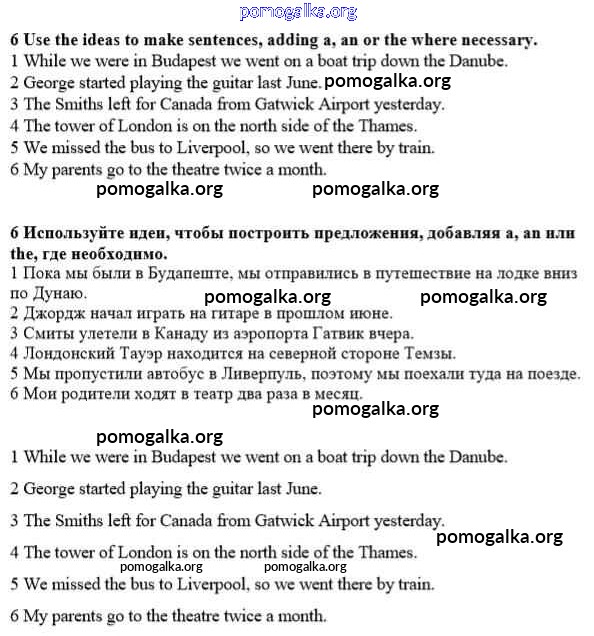 pomogalka.org

6 Use the ideas to make sentences, adding a, an or the where necessary.
1 While we were in Budapest we went on a boat trip down the Danube.
2 George started playing the guitar last June. pomogalka.org
3 The Smiths left for Canada from Gatwick Airport yesterday.
4 The tower of London is on the north side of the Thames.
5 We missed the bus to Liverpool, so we went there by train.
6 My parents go to the theatre twice a month.
pomogalka.org pomogalka.org

6 Используйте идеи, чтобы построить предложения, добавляя a, an или the, где необходимо.
1 Пока мы были в Будапеште, мы отправились в путешествие на лодке вниз по Дунаю. pomogalka.org pomogalka.org
2 Джордж начал играть на гитаре в прошлом июне.
3 Смиты улетели в Канаду из аэропорта Гатвик вчера.
4 Лондонский Тауэр находится на северной стороне Темзы.
5 Мы пропустили автобус в Ливерпуль, поэтому мы поехали туда на поезде.
6 Мои родители ходят в театр два раза в месяц.
pomogalka.org

pomogalka.org
1 While we were in Budapest we went on a boat trip down the Danube.

2 George started playing the guitar last June.

3 The Smiths left for Canada from Gatwick Airport yesterday.
pomogalka.org
4 The tower of London is on the north side of the Thames.
pomogalka.org pomogalka.org
5 We missed the bus to Liverpool, so we went there by train.

6 My parents go to the theatre twice a month.